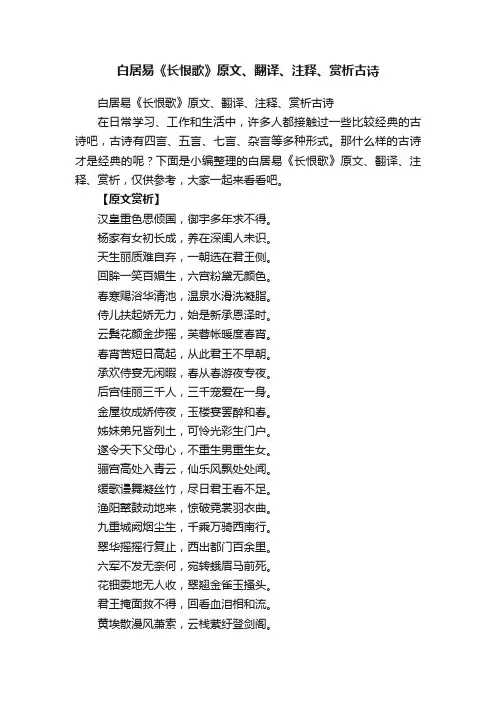 白居易《长恨歌》原文、翻译、注释、赏析古诗

白居易《长恨歌》原文、翻译、注释、赏析古诗

在日常学习、工作和生活中，许多人都接触过一些比较经典的古诗吧，古诗有四言、五言、七言、杂言等多种形式。那什么样的古诗才是经典的呢？下面是小编整理的白居易《长恨歌》原文、翻译、注释、赏析，仅供参考，大家一起来看看吧。

【原文赏析】

汉皇重色思倾国，御宇多年求不得。
杨家有女初长成，养在深闺人未识。
天生丽质难自弃，一朝选在君王侧。
回眸一笑百媚生，六宫粉黛无颜色。
春寒赐浴华清池，温泉水滑洗凝脂。
侍儿扶起娇无力，始是新承恩泽时。
云鬓花颜金步摇，芙蓉帐暖度春宵。
春宵苦短日高起，从此君王不早朝。
承欢侍宴无闲暇，春从春游夜专夜。
后宫佳丽三千人，三千宠爱在一身。
金屋妆成娇侍夜，玉楼宴罢醉和春。
姊妹弟兄皆列土，可怜光彩生门户。
遂令天下父母心，不重生男重生女。
骊宫高处入青云，仙乐风飘处处闻。
缓歌谩舞凝丝竹，尽日君王看不足。
渔阳鼙鼓动地来，惊破霓裳羽衣曲。
九重城阙烟尘生，千乘万骑西南行。
翠华摇摇行复止，西出都门百余里。
六军不发无奈何，宛转蛾眉马前死。
花钿委地无人收，翠翘金雀玉搔头。
君王掩面救不得，回看血泪相和流。
黄埃散漫风萧索，云栈萦纡登剑阁。